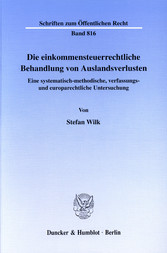 Schriften zum Öffentlichen Recht
Band 816

Die einkommensteuerrechtliche Behandlung von Auslandsverlusten

Eine systematisch-methodische, verfassungs- und europarechtliche Untersuchung

Von

Stefan Wilk

Duncker & Humblot · Berlin